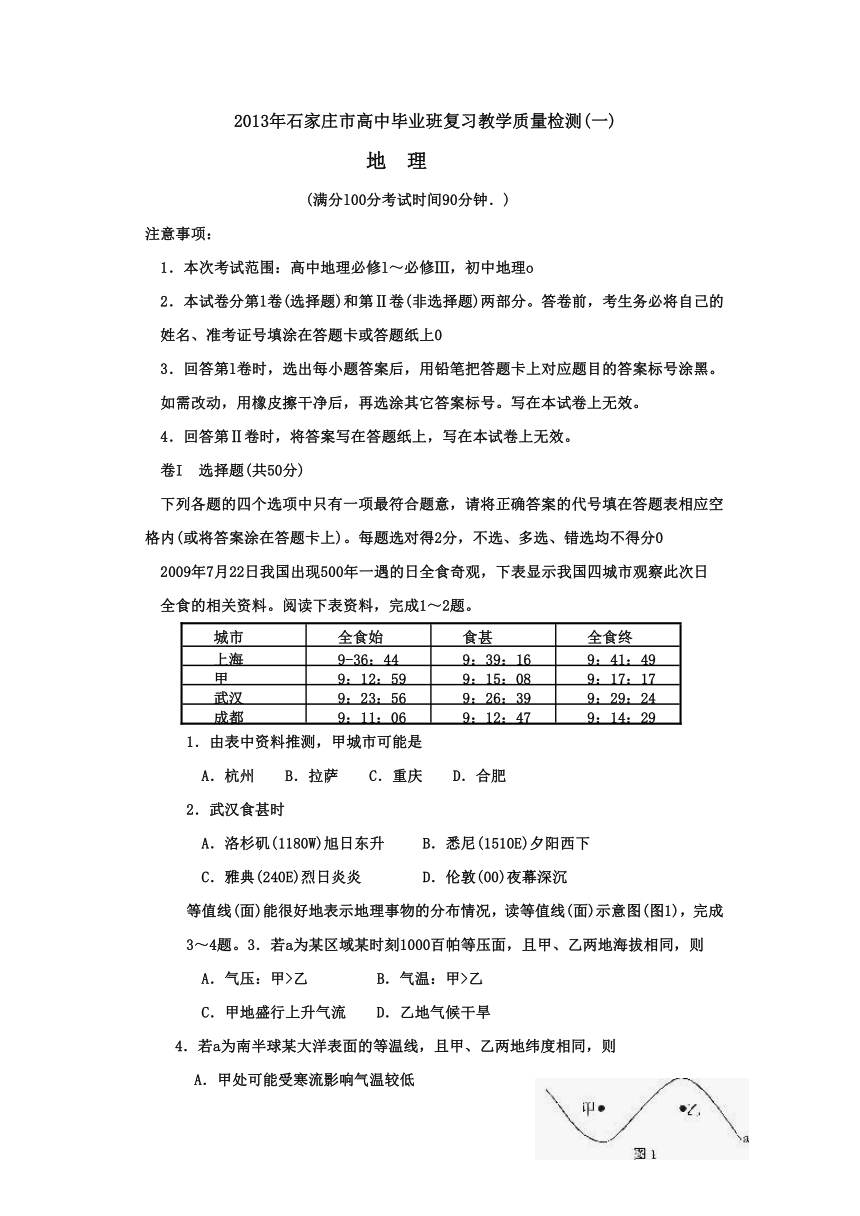 2013年石家庄市高中毕业班复习教学质量检测(一)

地 理

(满分100分考试时间90分钟．)

注意事项：

1．本次考试范围：高中地理必修1～必修Ⅲ，初中地理o

2．本试卷分第1卷(选择题)和第Ⅱ卷(非选择题)两部分。答卷前，考生务必将自己的姓名、准考证号填涂在答题卡或答题纸上0

3．回答第1卷时，选出每小题答案后，用铅笔把答题卡上对应题目的答案标号涂黑。如需改动，用橡皮擦干净后，再选涂其它答案标号。写在本试卷上无效。

4．回答第Ⅱ卷时，将答案写在答题纸上，写在本试卷上无效。

卷I 选择题(共50分)

下列各题的四个选项中只有一项最符合题意，请将正确答案的代号填在答题表相应空格内(或将答案涂在答题卡上)。每题选对得2分，不选、多选、错选均不得分0

2009年7月22日我国出现500年一遇的日全食奇观，下表显示我国四城市观察此次日全食的相关资料。阅读下表资料，完成1～2题。

| 城市 | 全食始 | 食甚 | 全食终 |
|---|---|---|---|
| 上海 | 9-36：44 | 9：39：16 | 9：41：49 |
| 甲 | 9：12：59 | 9：15：08 | 9：17：17 |
| 武汉 | 9：23：56 | 9：26：39 | 9：29：24 |
| 成都 | 9：11：06 | 9：12：47 | 9：14：29 |

1．由表中资料推测，甲城市可能是

A．杭州 B．拉萨 C．重庆 D．合肥

2．武汉食甚时

A．洛杉矶(1180W)旭日东升 B．悉尼(1510E)夕阳西下

C．雅典(240E)烈日炎炎 D．伦敦(00)夜幕深沉

等值线(面)能很好地表示地理事物的分布情况，读等值线(面)示意图(图1)，完成3～4题。3．若a为某区域某时刻1000百帕等压面，且甲、乙两地海拔相同，则

A．气压：甲>乙 B．气温：甲>乙

C．甲地盛行上升气流 D．乙地气候干旱

4．若a为南半球某大洋表面的等温线，且甲、乙两地纬度相同，则

A．甲处可能受寒流影响气温较低

甲 乙 a

图1